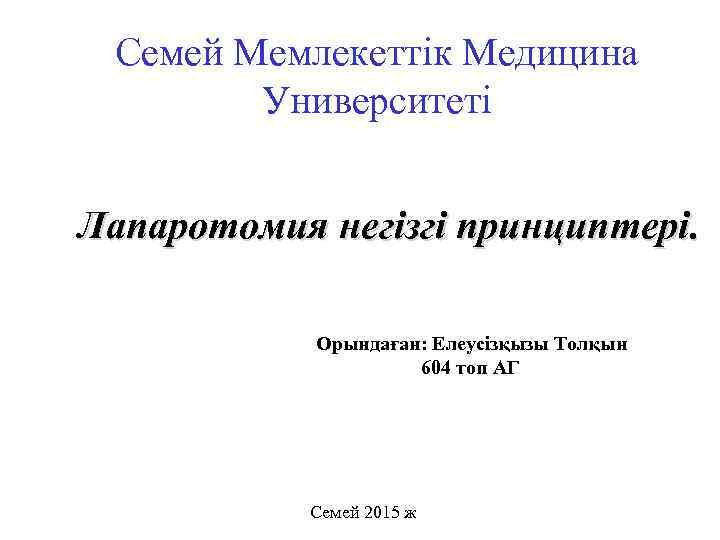 Семей Мемлекеттік Медицина Университеті

Лапаротомия негізгі принциптері.

Орындаған: Елеусізқызы Толқын
604 топ АГ

Семей 2015 ж